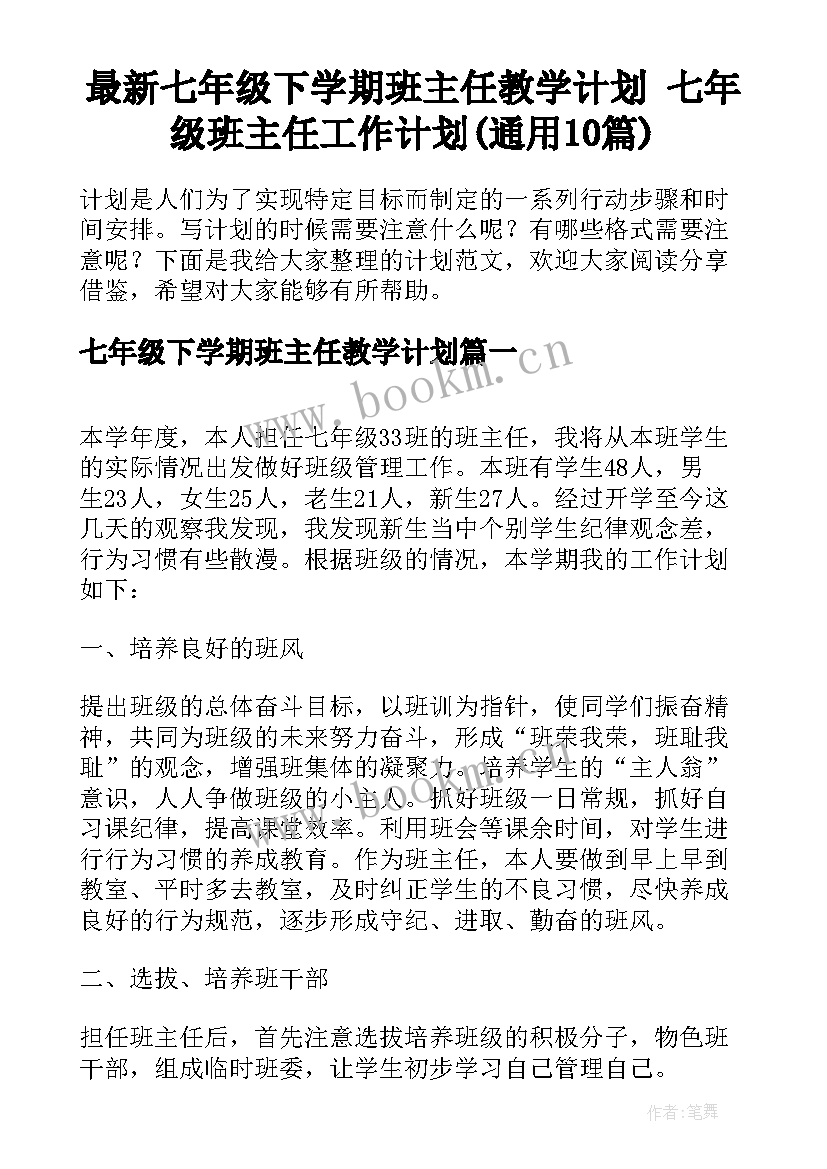 最新七年级下学期班主任教学计划 七年级班主任工作计划(通用10篇)

计划是人们为了实现特定目标而制定的一系列行动步骤和时间安排。写计划的时候需要注意什么呢？有哪些格式需要注意呢？下面是我给大家整理的计划范文，欢迎大家阅读分享借鉴，希望对大家能够有所帮助。

七年级下学期班主任教学计划篇一

www.bookm.cn

本学年度，本人担任七年级33班的班主任，我将从本班学生的实际情况出发做好班级管理工作。本班有学生48人，男生23人，女生25人，老生21人，新生27人。经过开学至今这几天的观察我发现，我发现新生当中个别学生纪律观念差，行为习惯有些散漫。根据班级的情况，本学期我的工作计划如下：

一、培养良好的班风

提出班级的总体奋斗目标，以班训为指针，使同学们振奋精神，共同为班级的未来努力奋斗，形成“班荣我荣，班耻我耻”的观念，增强班集体的凝聚力。培养学生的“主人翁”意识，人人争做班级的小主人。抓好班级一日常规，抓好自习课纪律，提高课堂效率。利用班会等课余时间，对学生进行行为习惯的养成教育。作为班主任，本人要做到早上早到教室、平时多去教室，及时纠正学生的不良习惯，尽快养成良好的行为规范，逐步形成守纪、进取、勤奋的班风。

二、选拔、培养班干部

担任班主任后，首先注意选拔培养班级的积极分子，物色班干部，组成临时班委，让学生初步学习自己管理自己。

作者：笔舞